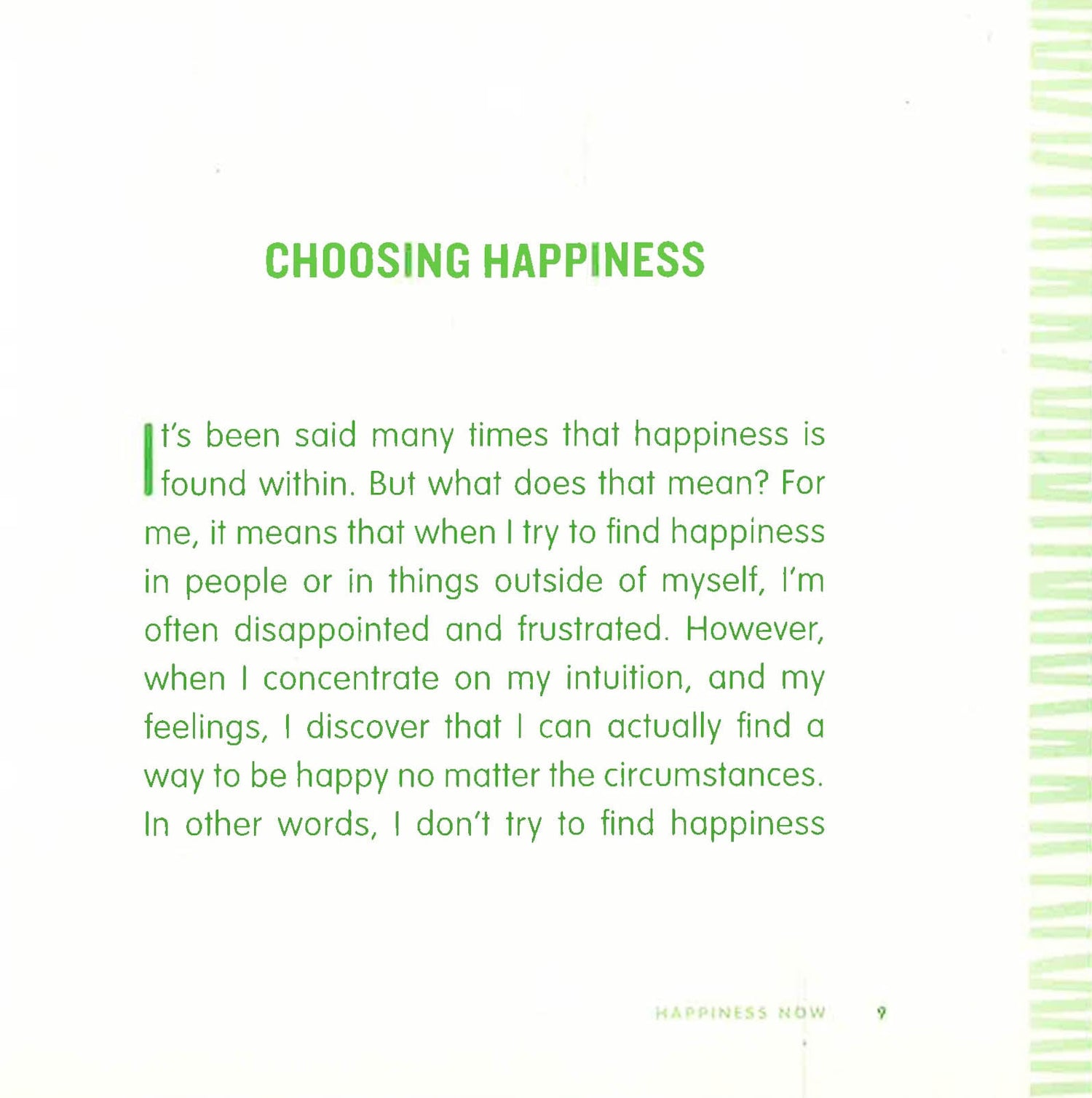 CHOOSING HAPPINESS

It's been said many times that happiness is found within. But what does that mean? For me, it means that when I try to find happiness in people or in things outside of myself, I'm often disappointed and frustrated. However, when I concentrate on my intuition, and my feelings, I discover that I can actually find a way to be happy no matter the circumstances. In other words, I don't try to find happiness

HAPPINESS NOW 9